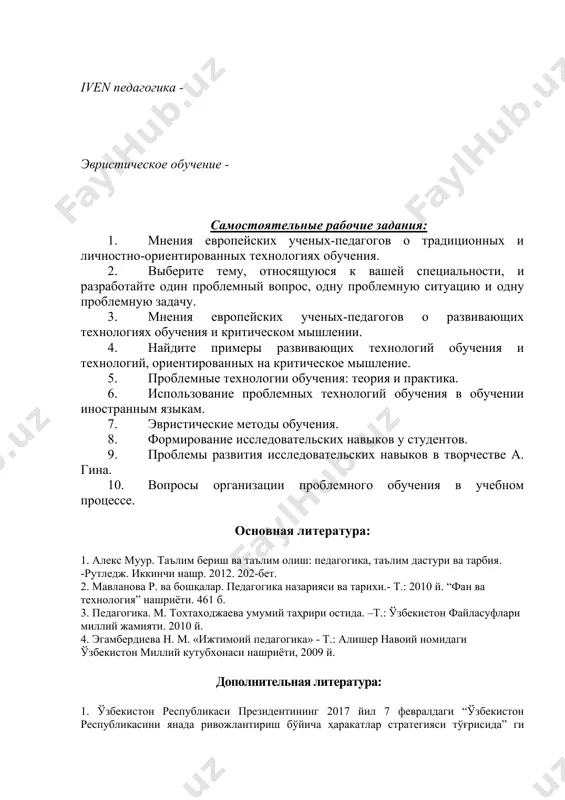 IVEN педагогика -

Эвристическое обучение -

Самостоятельные рабочие задания:

1. Мнения европейских ученых-педагогов о традиционных и личностно-ориентированных технологиях обучения.

2. Выберите тему, относящуюся к вашей специальности, и разработайте один проблемный вопрос, одну проблемную ситуацию и одну проблемную задачу.

3. Мнения европейских ученых-педагогов о развивающих технологиях обучения и критическом мышлении.

4. Найдите примеры развивающих технологий обучения и технологий, ориентированных на критическое мышление.

5. Проблемные технологии обучения: теория и практика.

6. Использование проблемных технологий обучения в обучении иностранным языкам.

7. Эвристические методы обучения.

8. Формирование исследовательских навыков у студентов.

9. Проблемы развития исследовательских навыков в творчестве А. Гина.

10. Вопросы организации проблемного обучения в учебном процессе.

Основная литература:

1. Алекс Муур. Таълим бериш ва таълим олиш: педагогика, таълим дастури ва тарбия. -Рутледж. Иккинчи нашр. 2012. 202-бет.
2. Мавланова Р. ва бошқалар. Педагогика назарияси ва тарихи.- Т.: 2010 й. "Фан ва технология" нашриёти. 461 б.
3. Педагогика. М. Тохтаходжаева умумий таҳрири остида. –Т.: Ўзбекистон Файласуфлари миллий жамияти. 2010 й.
4. Эгамбердиева Н. М. «Ижтимоий педагогика» - Т.: Алишер Навоий номидаги Ўзбекистон Миллий кутубхонаси нашриёти, 2009 й.

Дополнительная литература:

1. Ўзбекистон Республикаси Президентининг 2017 йил 7 февралдаги "Ўзбекистон Республикасини янада ривожлантириш бўйича ҳаракатлар стратегияси тўғрисида" ги

FaylHub.uz